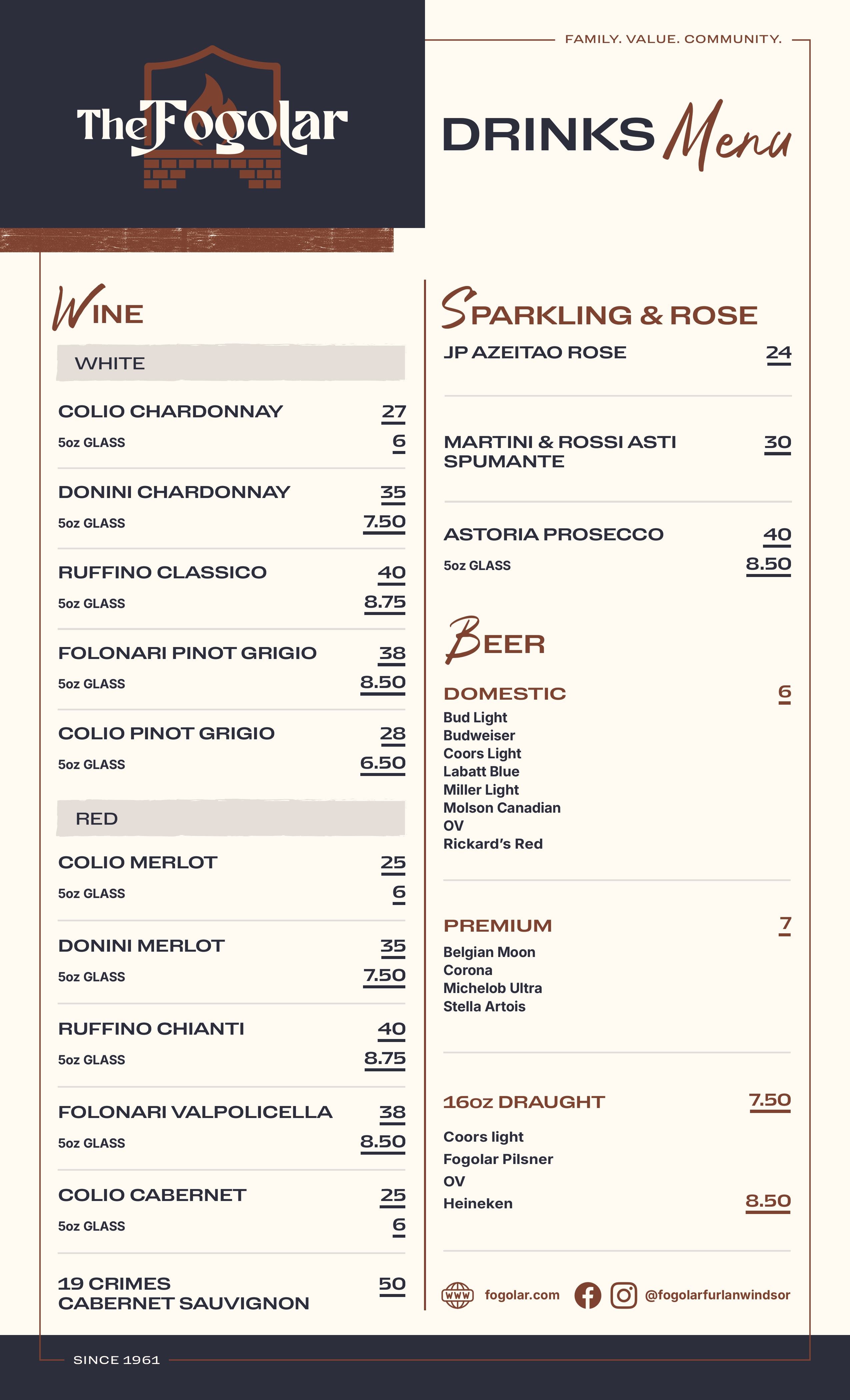 The Fogolar

FAMILY. VALUE. COMMUNITY.

DRINKS Menu

WINE

WHITE

COLIO CHARDONNAY 27
5oz GLASS 6

DONINI CHARDONNAY 35
5oz GLASS 7.50

RUFFINO CLASSICO 40
5oz GLASS 8.75

FOLONARI PINOT GRIGIO 38
5oz GLASS 8.50

COLIO PINOT GRIGIO 28
5oz GLASS 6.50

RED

COLIO MERLOT 25
5oz GLASS 6

DONINI MERLOT 35
5oz GLASS 7.50

RUFFINO CHIANTI 40
5oz GLASS 8.75

FOLONARI VALPOLICELLA 38
5oz GLASS 8.50

COLIO CABERNET 25
5oz GLASS 6

19 CRIMES CABERNET SAUVIGNON 50

SPARKLING & ROSE

JP AZEITAO ROSE 24

MARTINI & ROSSI ASTI SPUMANTE 30

ASTORIA PROSECCO 40
5oz GLASS 8.50

BEER

DOMESTIC 6
Bud Light
Budweiser
Coors Light
Labatt Blue
Miller Light
Molson Canadian
OV
Rickard's Red

PREMIUM 7
Belgian Moon
Corona
Michelob Ultra
Stella Artois

16oz DRAUGHT 7.50
Coors light
Fogolar Pilsner
OV
Heineken 8.50

WWW fogolar.com @fogolarfurlanwindsor

SINCE 1961